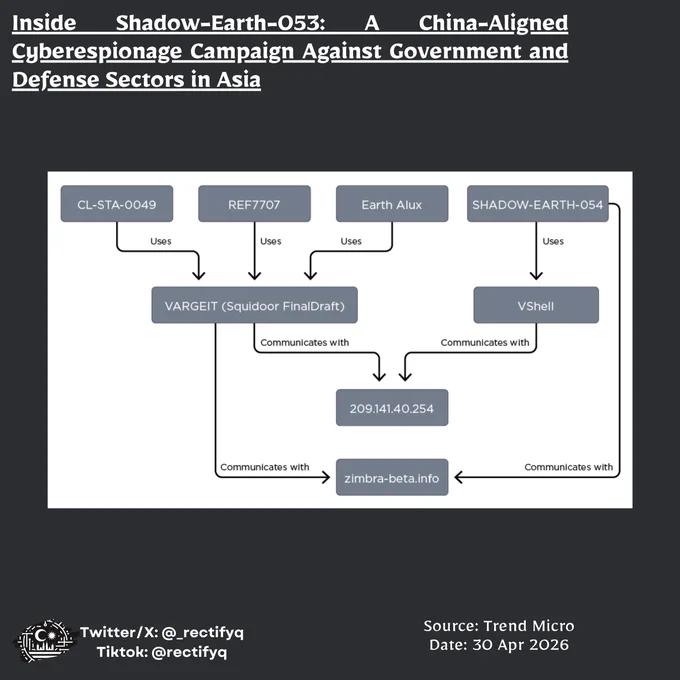 Inside Shadow-Earth-053: A China-Aligned Cyberespionage Campaign Against Government and Defense Sectors in Asia

CL-STA-0049

REF7707

Earth Alux

SHADOW-EARTH-054

Uses

Uses

Uses

Uses

VARGEIT (Squidoor FinalDraft)

VShell

Communicates with

Communicates with

209.141.40.254

Communicates with

zimbra-beta.info

Communicates with

Twitter/X: @_rectifyq
Tiktok: @rectifyq

Source: Trend Micro
Date: 30 Apr 2026